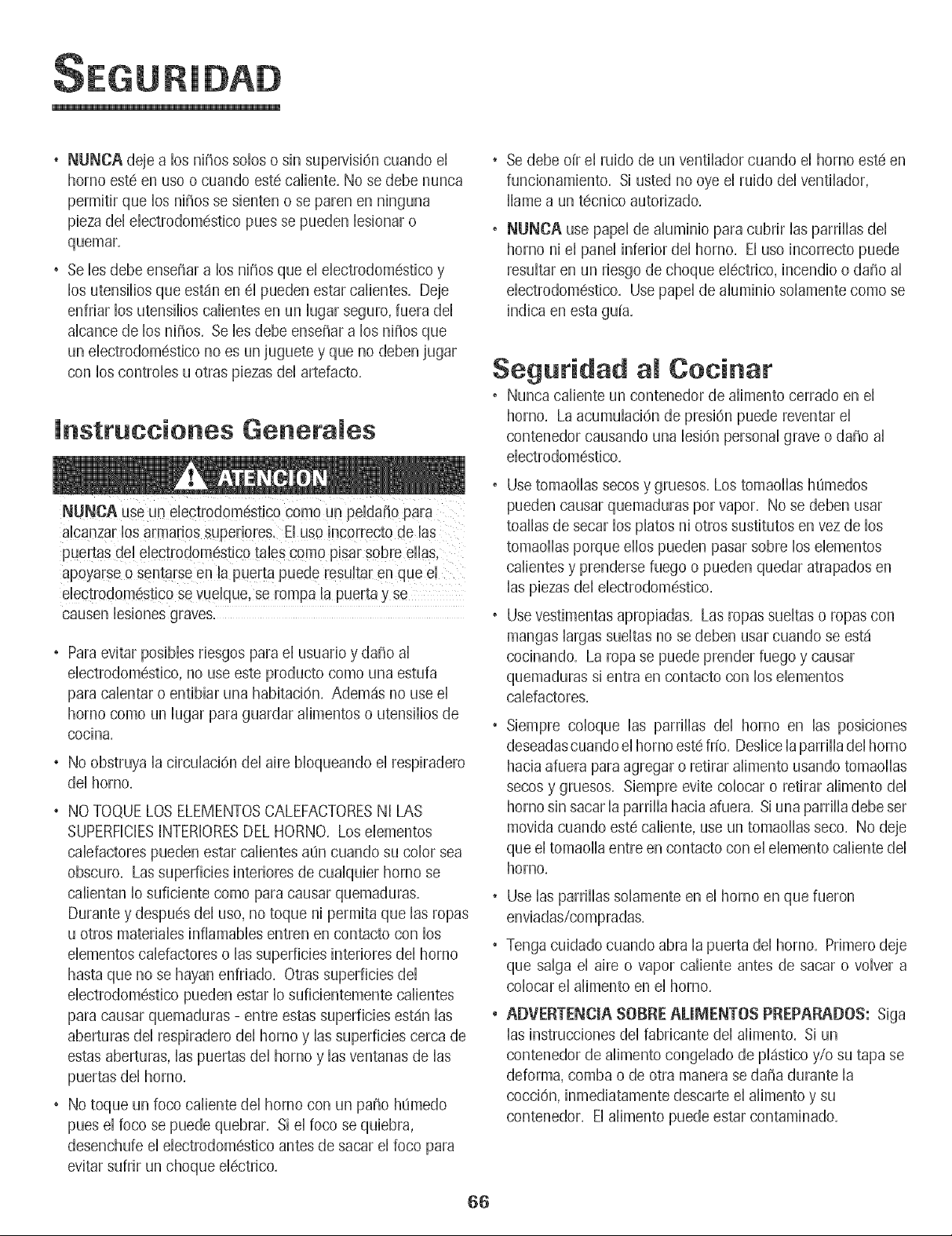 SEGURIDAD

• NUNCA deje a los niños solos o sin supervisión cuando el horno esté en uso o cuando esté caliente. No se debe nunca permitir que los niños se sienten o se paren en ninguna pieza del electrodoméstico pues se pueden lesionar o quemar.

• Se les debe enseñar a los niños que el electrodoméstico y los utensilios que están en él pueden estar calientes. Deje enfriar los utensilios calientes en un lugar seguro, fuera del alcance de los niños. Se les debe enseñar a los niños que un electrodoméstico no es un juguete y que no deben jugar con los controles u otras piezas del artefacto.

Instrucciones Generales

ATENCION

NUNCA use un electrodoméstico como un peldaño para alcanzar los armarios superiores. El uso incorrecto de las puertas del electrodoméstico tales como pisar sobre ellas, apoyarse o sentarse en la puerta puede resultar en que el electrodoméstico se vuelque, se rompa la puerta y se causen lesiones graves.

• Para evitar posibles riesgos para el usuario y daño al electrodoméstico, no use este producto como una estufa para calentar o entibiar una habitación. Además no use el horno como un lugar para guardar alimentos o utensilios de cocina.

• No obstruya la circulación del aire bloqueando el respiradero del horno.

• NO TOQUE LOS ELEMENTOS CALEFACTORES NI LAS SUPERFICIES INTERIORES DEL HORNO. Los elementos calefactores pueden estar calientes aún cuando su color sea obscuro. Las superficies interiores de cualquier horno se calientan lo suficiente como para causar quemaduras. Durante y después del uso, no toque ni permita que las ropas u otros materiales inflamables entren en contacto con los elementos calefactores o las superficies interiores del horno hasta que no se hayan enfriado. Otras superficies del electrodoméstico pueden estar lo suficientemente calientes para causar quemaduras - entre estas superficies están las aberturas del respiradero del horno y las superficies cerca de estas aberturas, las puertas del horno y las ventanas de las puertas del horno.

• No toque un foco caliente del horno con un paño húmedo pues el foco se puede quebrar. Si el foco se quiebra, desenchufe el electrodoméstico antes de sacar el foco para evitar sufrir un choque eléctrico.

• Se debe oír el ruido de un ventilador cuando el horno esté en funcionamiento. Si usted no oye el ruido del ventilador, llame a un técnico autorizado.

• NUNCA use papel de aluminio para cubrir las parrillas del horno ni el panel inferior del horno. El uso incorrecto puede resultar en un riesgo de choque eléctrico, incendio o daño al electrodoméstico. Use papel de aluminio solamente como se indica en esta guía.

Seguridad al Cocinar

• Nunca caliente un contenedor de alimento cerrado en el horno. La acumulación de presión puede reventar el contenedor causando una lesión personal grave o daño al electrodoméstico.

• Use tomaollas secos y gruesos. Los tomaollas húmedos pueden causar quemaduras por vapor. No se deben usar toallas de secar los platos ni otros sustitutos en vez de los tomaollas porque ellos pueden pasar sobre los elementos calientes y prenderse fuego o pueden quedar atrapados en las piezas del electrodoméstico.

• Use vestimentas apropiadas. Las ropas sueltas o ropas con mangas largas sueltas no se deben usar cuando se está cocinando. La ropa se puede prender fuego y causar quemaduras si entra en contacto con los elementos calefactores.

• Siempre coloque las parrillas del horno en las posiciones deseadas cuando el horno esté frío. Deslice la parrilla del horno hacia afuera para agregar o retirar alimento usando tomaollas secos y gruesos. Siempre evite colocar o retirar alimento del horno sin sacar la parrilla hacia afuera. Si una parrilla debe ser movida cuando esté caliente, use un tomaollas seco. No deje que el tomaolla entre en contacto con el elemento caliente del horno.

• Use las parrillas solamente en el horno en que fueron enviadas/compradas.

• Tenga cuidado cuando abra la puerta del horno. Primero deje que salga el aire o vapor caliente antes de sacar o volver a colocar el alimento en el horno.

• ADVERTENCIA SOBRE ALIMENTOS PREPARADOS: Siga las instrucciones del fabricante del alimento. Si un contenedor de alimento congelado de plástico y/o su tapa se deforma, comba o de otra manera se daña durante la cocción, inmediatamente descarte el alimento y su contenedor. El alimento puede estar contaminado.

66